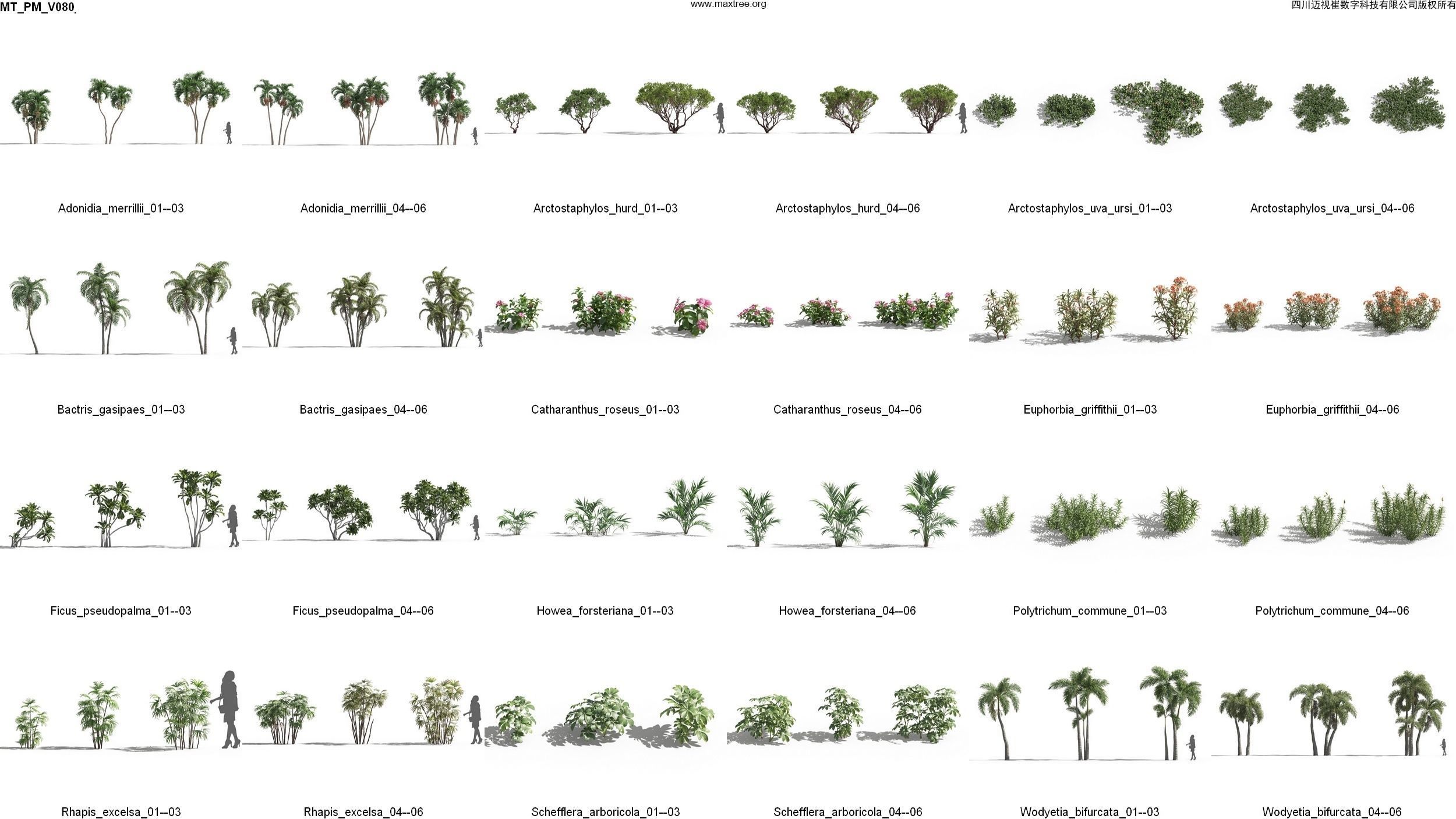 MT_PM_V080

www.maxtree.org

四川迈视崔数字科技有限公司版权所有

Adonidia_merrillii_01--03

Adonidia_merrillii_04--06

Arctostaphylos_hurd_01--03

Arctostaphylos_hurd_04--06

Arctostaphylos_uva_ursi_01--03

Arctostaphylos_uva_ursi_04--06

Bactris_gasipaes_01--03

Bactris_gasipaes_04--06

Catharanthus_roseus_01--03

Catharanthus_roseus_04--06

Euphorbia_griffithii_01--03

Euphorbia_griffithii_04--06

Ficus_pseudopalma_01--03

Ficus_pseudopalma_04--06

Howea_forsteriana_01--03

Howea_forsteriana_04--06

Polytrichum_commune_01--03

Polytrichum_commune_04--06

Rhapis_excelsa_01--03

Rhapis_excelsa_04--06

Schefflera_arboricola_01--03

Schefflera_arboricola_04--06

Wodyetia_bifurcata_01--03

Wodyetia_bifurcata_04--06